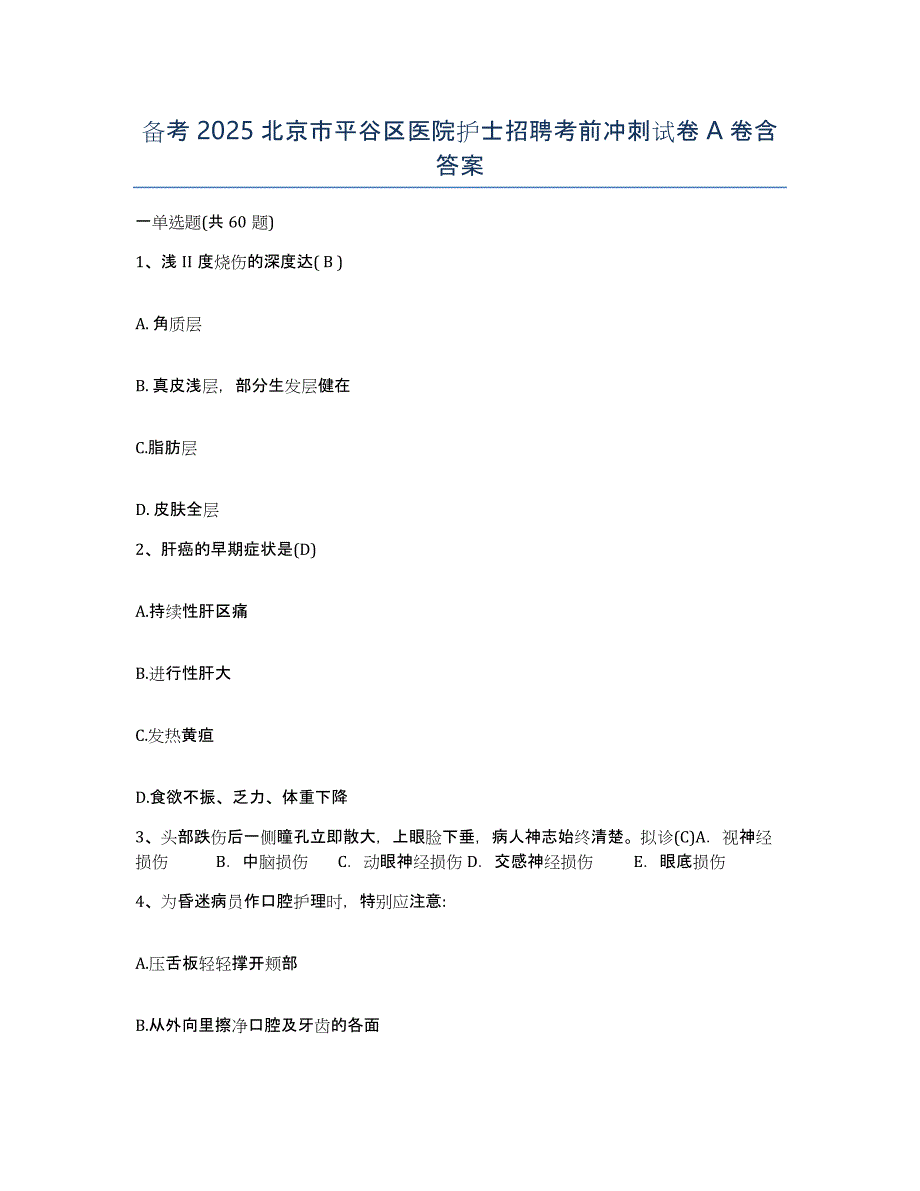 备考 2025 北京市平谷区医院护士招聘考前冲刺试卷 A 卷含答案

一单选题(共 60 题)

1、浅 II 度烧伤的深度达( B )

A. 角质层

B. 真皮浅层，部分生发层健在

C.脂肪层

D. 皮肤全层

2、肝癌的早期症状是(D)

A.持续性肝区痛

B.进行性肝大

C.发热黄疸

D.食欲不振、乏力、体重下降

3、头部跌伤后一侧瞳孔立即散大，上眼睑下垂，病人神志始终清楚。拟诊(C)A. 视神经损伤 B. 中脑损伤 C. 动眼神经损伤 D. 交感神经损伤 E. 眼底损伤

4、为昏迷病员作口腔护理时，特别应注意:

A.压舌板轻轻撑开颊部

B.从外向里擦净口腔及牙齿的各面